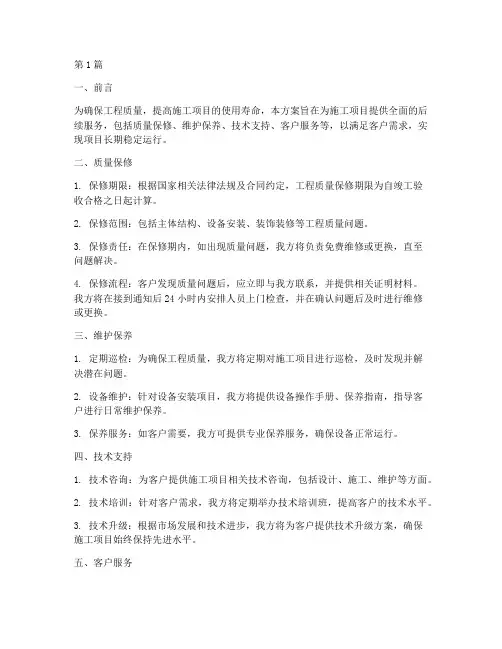 第1篇

一、前言

为确保工程质量，提高施工项目的使用寿命，本方案旨在为施工项目提供全面的后续服务，包括质量保修、维护保养、技术支持、客户服务等，以满足客户需求，实现项目长期稳定运行。

二、质量保修

1. 保修期限：根据国家相关法律法规及合同约定，工程质量保修期限为自竣工验收合格之日起计算。

2. 保修范围：包括主体结构、设备安装、装饰装修等工程质量问题。

3. 保修责任：在保修期内，如出现质量问题，我方将负责免费维修或更换，直至问题解决。

4. 保修流程：客户发现质量问题后，应立即与我方联系，并提供相关证明材料。我方将在接到通知后24小时内安排人员上门检查，并在确认问题后及时进行维修或更换。

三、维护保养

1. 定期巡检：为确保工程质量，我方将定期对施工项目进行巡检，及时发现并解决潜在问题。

2. 设备维护：针对设备安装项目，我方将提供设备操作手册、保养指南，指导客户进行日常维护保养。

3. 保养服务：如客户需要，我方可提供专业保养服务，确保设备正常运行。

四、技术支持

1. 技术咨询：为客户提供施工项目相关技术咨询，包括设计、施工、维护等方面。

2. 技术培训：针对客户需求，我方将定期举办技术培训班，提高客户的技术水平。

3. 技术升级：根据市场发展和技术进步，我方将为客户提供技术升级方案，确保施工项目始终保持先进水平。

五、客户服务